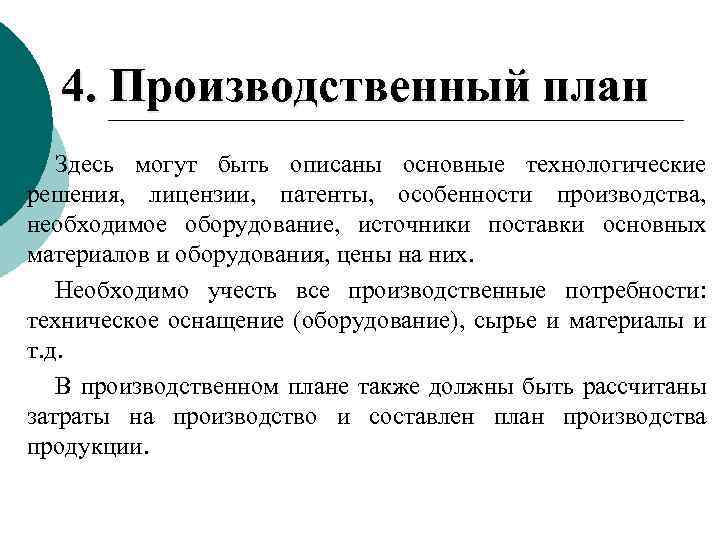 4. Производственный план

Здесь могут быть описаны основные технологические решения, лицензии, патенты, особенности производства, необходимое оборудование, источники поставки основных материалов и оборудования, цены на них.

Необходимо учесть все производственные потребности: техническое оснащение (оборудование), сырье и материалы и т.д.

В производственном плане также должны быть рассчитаны затраты на производство и составлен план производства продукции.